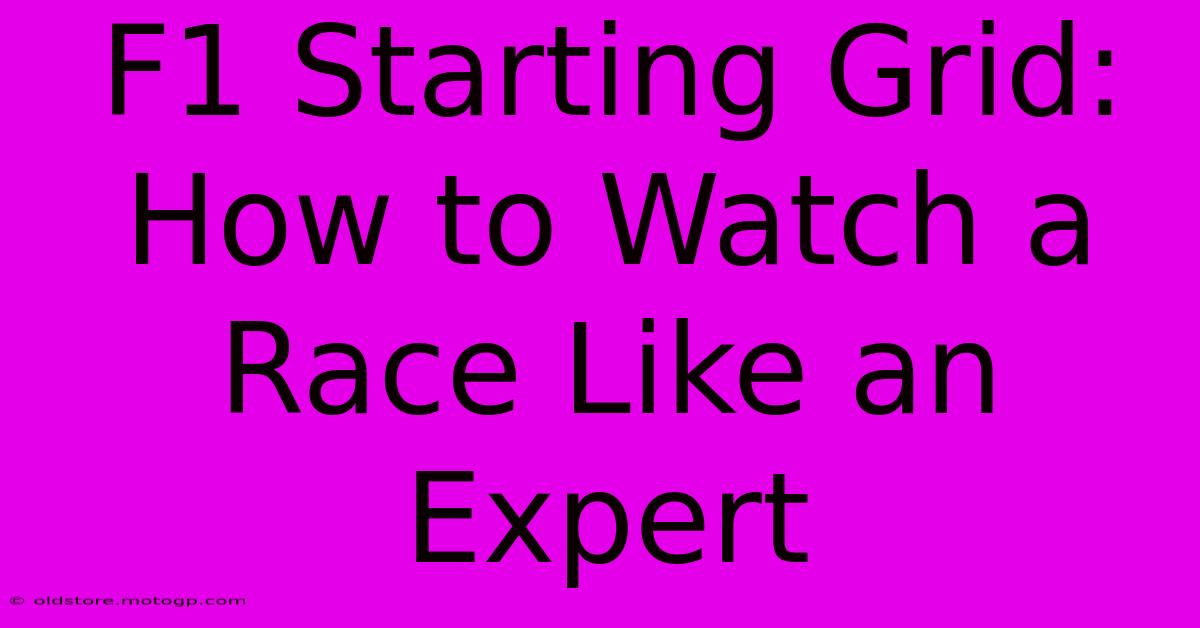 F1 Starting Grid: How to Watch a Race Like an Expert

© oldstore.motogp.com